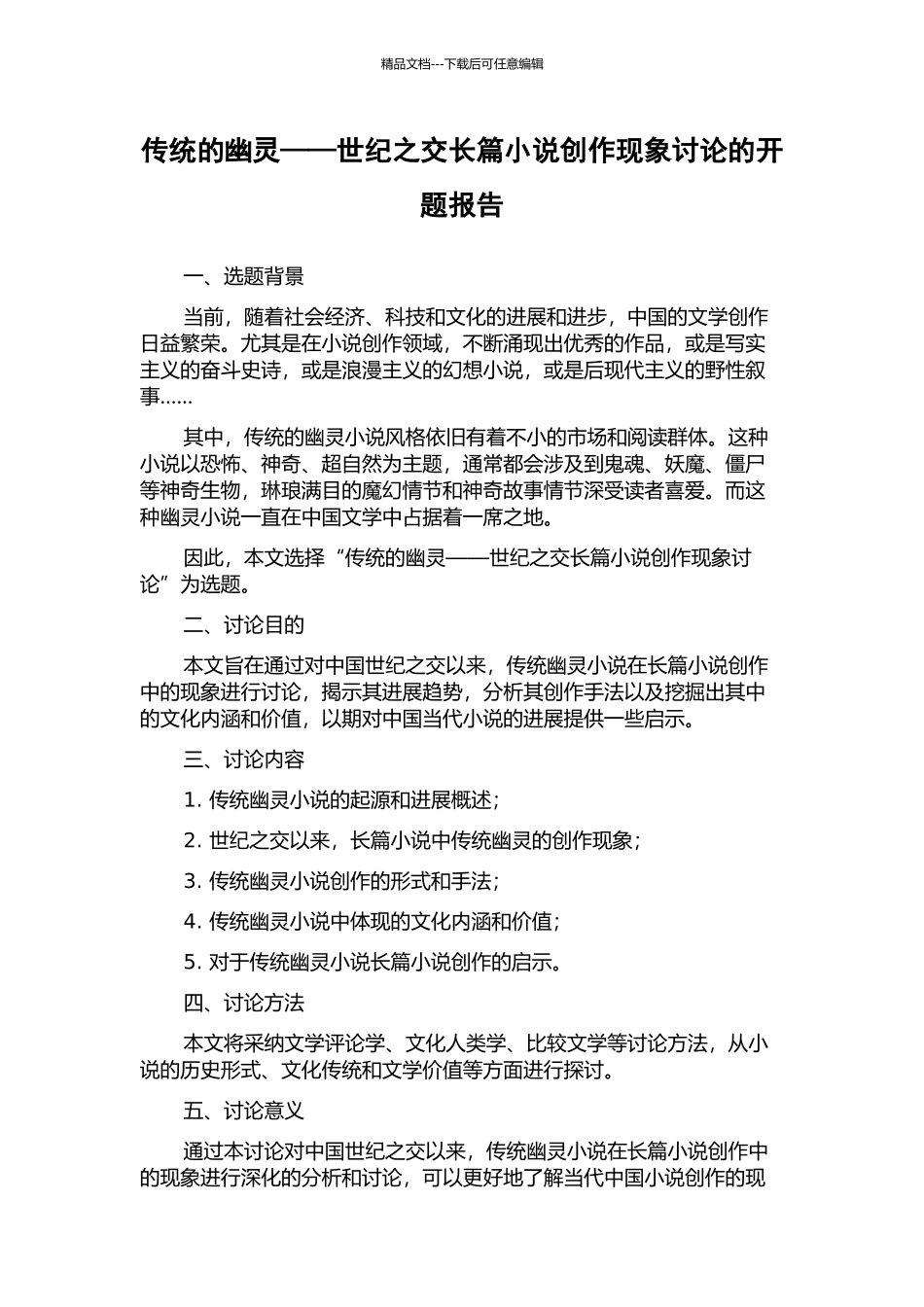 精品文档---下载后可任意编辑

传统的幽灵——世纪之交长篇小说创作现象讨论的开题报告

一、选题背景

当前，随着社会经济、科技和文化的进展和进步，中国的文学创作日益繁荣。尤其是在小说创作领域，不断涌现出优秀的作品，或是写实主义的奋斗史诗，或是浪漫主义的幻想小说，或是后现代主义的野性叙事……

其中，传统的幽灵小说风格依旧有着不小的市场和阅读群体。这种小说以恐怖、神奇、超自然为主题，通常都会涉及到鬼魂、妖魔、僵尸等神奇生物，琳琅满目的魔幻情节和神奇故事情节深受读者喜爱。而这种幽灵小说一直在中国文学中占据着一席之地。

因此，本文选择“传统的幽灵——世纪之交长篇小说创作现象讨论”为选题。

二、讨论目的

本文旨在通过对中国世纪之交以来，传统幽灵小说在长篇小说创作中的现象进行讨论，揭示其进展趋势，分析其创作手法以及挖掘出其中的文化内涵和价值，以期对中国当代小说的进展提供一些启示。

三、讨论内容

1. 传统幽灵小说的起源和进展概述；

2. 世纪之交以来，长篇小说中传统幽灵的创作现象；

3. 传统幽灵小说创作的形式和手法；

4. 传统幽灵小说中体现的文化内涵和价值；

5. 对于传统幽灵小说长篇小说创作的启示。

四、讨论方法

本文将采纳文学评论学、文化人类学、比较文学等讨论方法，从小说的历史形式、文化传统和文学价值等方面进行探讨。

五、讨论意义

通过本讨论对中国世纪之交以来，传统幽灵小说在长篇小说创作中的现象进行深化的分析和讨论，可以更好地了解当代中国小说创作的现